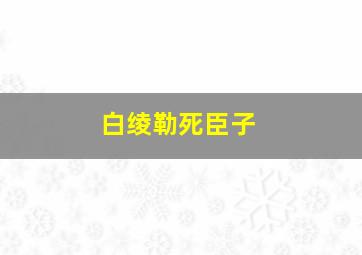 白绫勒死臣子